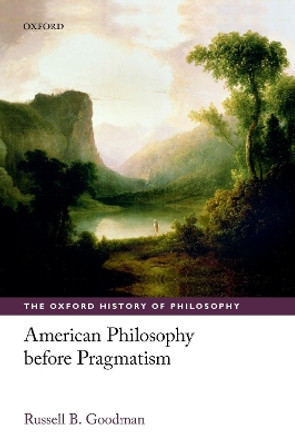 OXFORD

THE OXFORD HISTORY OF PHILOSOPHY

American Philosophy before Pragmatism

Russell B. Goodman